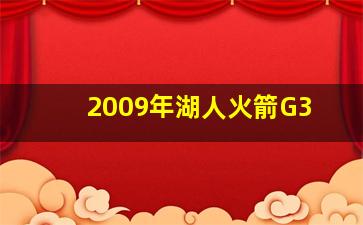 2009年湖人火箭G3